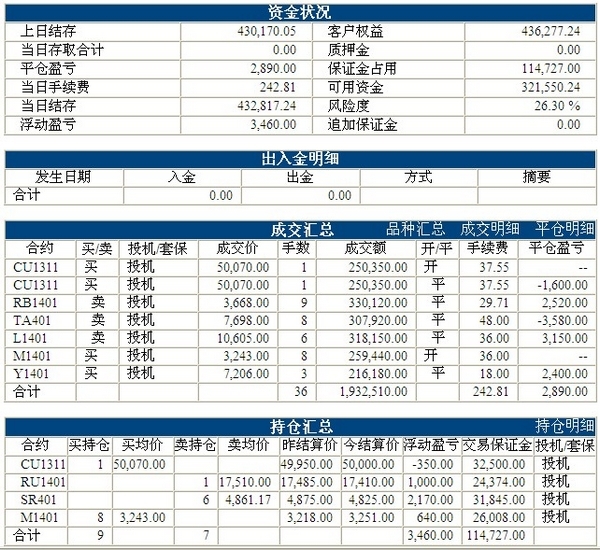 资金状况

| 上日结存 | 430,170.05 | 客户权益 | 436,277.24 |
|---|---|---|---|
| 当日存取合计 | 0.00 | 质押金 | 0.00 |
| 平仓盈亏 | 2,890.00 | 保证金占用 | 114,727.00 |
| 当日手续费 | 242.81 | 可用资金 | 321,550.24 |
| 当日结存 | 432,817.24 | 风险度 | 26.30 % |
| 浮动盈亏 | 3,460.00 | 追加保证金 | 0.00 |

出入金明细

| 发生日期 | 入金 | 出金 | 方式 | 摘要 |
|---|---|---|---|---|
| 合计 | 0.00 | 0.00 | | |

成交汇总 品种汇总 成交明细 平仓明细

| 合约 | 买/卖 | 投机/套保 | 成交价 | 手数 | 成交额 | 开/平 | 手续费 | 平仓盈亏 |
|---|---|---|---|---|---|---|---|---|
| CU1311 | 买 | 投机 | 50,070.00 | 1 | 250,350.00 | 开 | 37.55 | -- |
| CU1311 | 买 | 投机 | 50,070.00 | 1 | 250,350.00 | 平 | 37.55 | -1,600.00 |
| RB1401 | 卖 | 投机 | 3,668.00 | 9 | 330,120.00 | 平 | 29.71 | 2,520.00 |
| TA401 | 卖 | 投机 | 7,698.00 | 8 | 307,920.00 | 平 | 48.00 | -3,580.00 |
| L1401 | 卖 | 投机 | 10,605.00 | 6 | 318,150.00 | 平 | 36.00 | 3,150.00 |
| M1401 | 买 | 投机 | 3,243.00 | 8 | 259,440.00 | 开 | 36.00 | -- |
| Y1401 | 买 | 投机 | 7,206.00 | 3 | 216,180.00 | 平 | 18.00 | 2,400.00 |
| 合计 | | | | 36 | 1,932,510.00 | | 242.81 | 2,890.00 |

持仓汇总 持仓明细

| 合约 | 买持仓 | 买均价 | 卖持仓 | 卖均价 | 昨结算价 | 今结算价 | 浮动盈亏 | 交易保证金 | 投机/套保 |
|---|---|---|---|---|---|---|---|---|---|
| CU1311 | 1 | 50,070.00 | | | 49,950.00 | 50,000.00 | -350.00 | 32,500.00 | 投机 |
| RU1401 | | | 1 | 17,510.00 | 17,485.00 | 17,410.00 | 1,000.00 | 24,374.00 | 投机 |
| SR401 | | | 6 | 4,861.17 | 4,875.00 | 4,825.00 | 2,170.00 | 31,845.00 | 投机 |
| M1401 | 8 | 3,243.00 | | | 3,218.00 | 3,251.00 | 640.00 | 26,008.00 | 投机 |
| 合计 | 9 | | 7 | | | | 3,460.00 | 114,727.00 | |